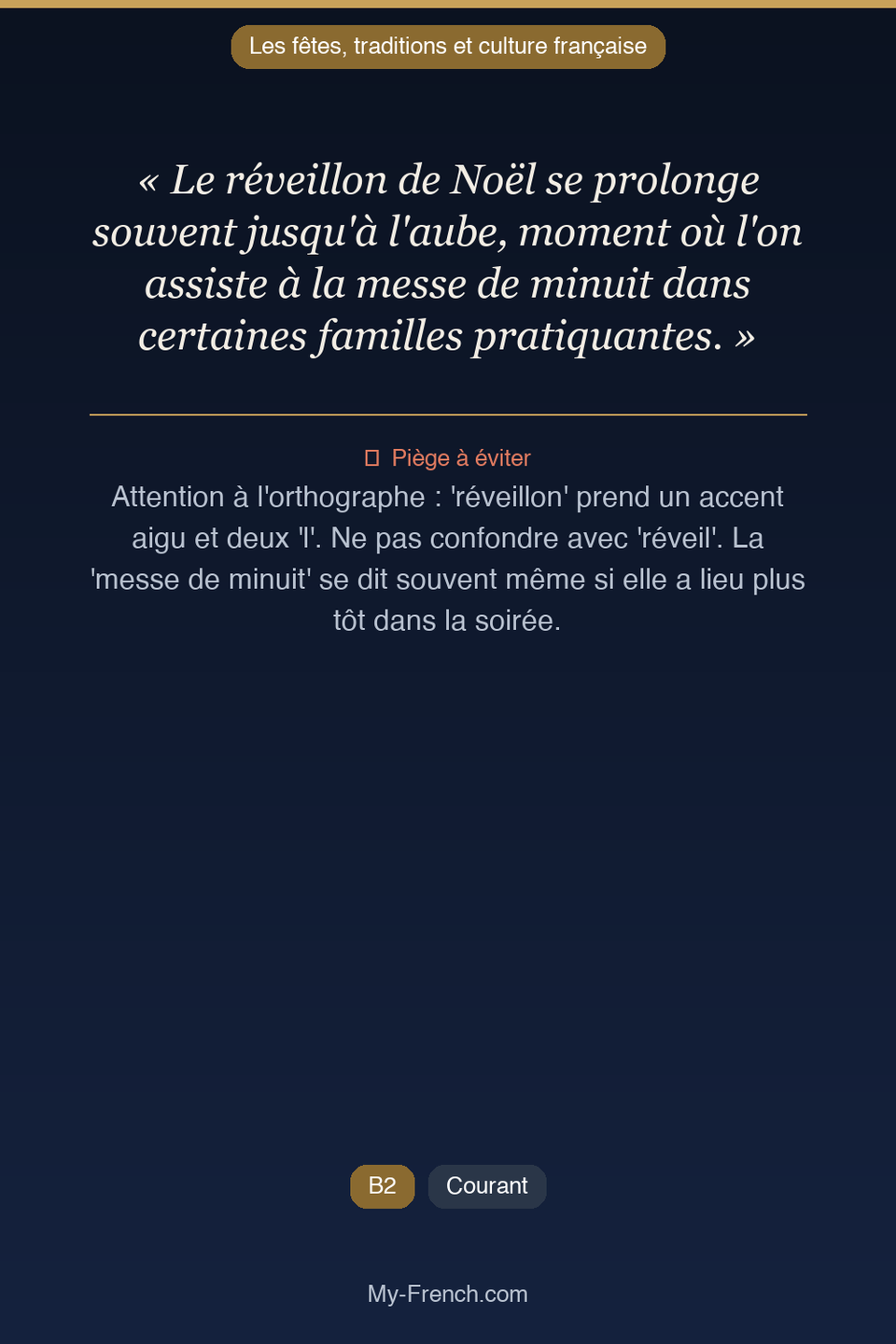 Les fêtes, traditions et culture française

« Le réveillon de Noël se prolonge souvent jusqu'à l'aube, moment où l'on assiste à la messe de minuit dans certaines familles pratiquantes. »

Piège à éviter
Attention à l'orthographe : 'réveillon' prend un accent aigu et deux 'l'. Ne pas confondre avec 'réveil'. La 'messe de minuit' se dit souvent même si elle a lieu plus tôt dans la soirée.

B2 Courant

My-French.com